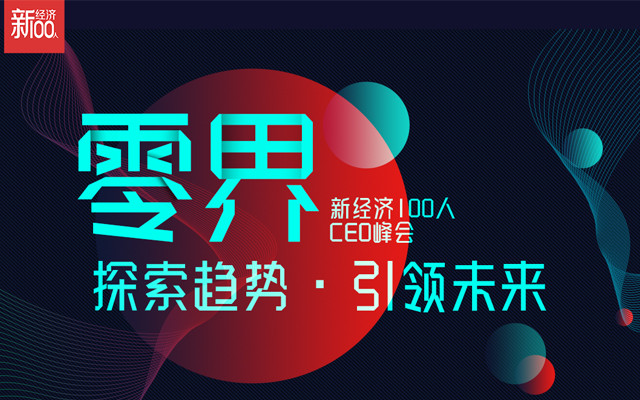 新经济100人

零界

新经济100人
CEO峰会

探索趋势 · 引领未来